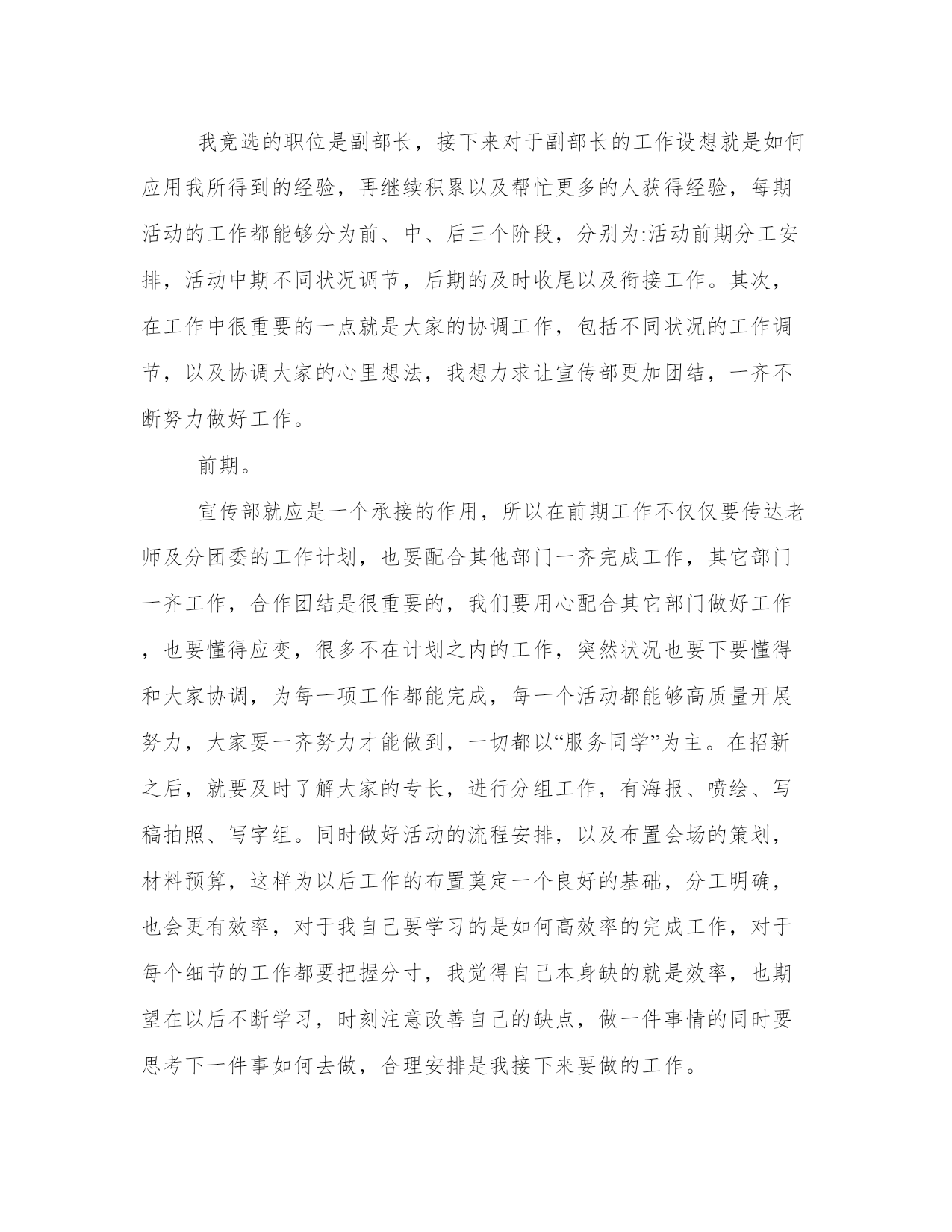 我竞选的职位是副部长，接下来对于副部长的工作设想就是如何应用我所得到的经验，再继续积累以及帮忙更多的人获得经验，每期活动的工作都能够分为前、中、后三个阶段，分别为:活动前期分工安排，活动中期不同状况调节，后期的及时收尾以及衔接工作。其次，在工作中很重要的一点就是大家的协调工作，包括不同状况的工作调节，以及协调大家的心里想法，我想力求让宣传部更加团结，一齐不断努力做好工作。

前期。

宣传部就应是一个承接的作用，所以在前期工作不仅仅要传达老师及分团委的工作计划，也要配合其他部门一齐完成工作，其它部门一齐工作，合作团结是很重要的，我们要用心配合其它部门做好工作，也要懂得应变，很多不在计划之内的工作，突然状况也要下要懂得和大家协调，为每一项工作都能完成，每一个活动都能够高质量开展努力，大家要一齐努力才能做到，一切都以“服务同学”为主。在招新之后，就要及时了解大家的专长，进行分组工作，有海报、喷绘、写稿拍照、写字组。同时做好活动的流程安排，以及布置会场的策划，材料预算，这样为以后工作的布置奠定一个良好的基础，分工明确，也会更有效率，对于我自己要学习的是如何高效率的完成工作，对于每个细节的工作都要把握分寸，我觉得自己本身缺的就是效率，也期望在以后不断学习，时刻注意改善自己的缺点，做一件事情的同时要思考下一件事如何去做，合理安排是我接下来要做的工作。